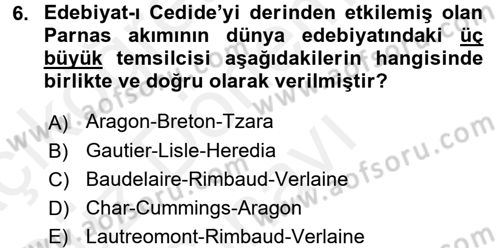 6. Edebiyat-ı Cedide'yi derinden etkilemiş olan Parnas akımının dünya edebiyatındaki üç büyük temsilcisi aşağıdakilerin hangisinde birlikte ve doğru olarak verilmiştir?

A) Aragon-Breton-Tzara
B) Gautier-Lisle-Heredia
C) Baudelaire-Rimbaud-Verlaine
D) Char-Cummings-Aragon
E) Lautreomont-Rimbaud-Verlaine

www.aofsoru.com